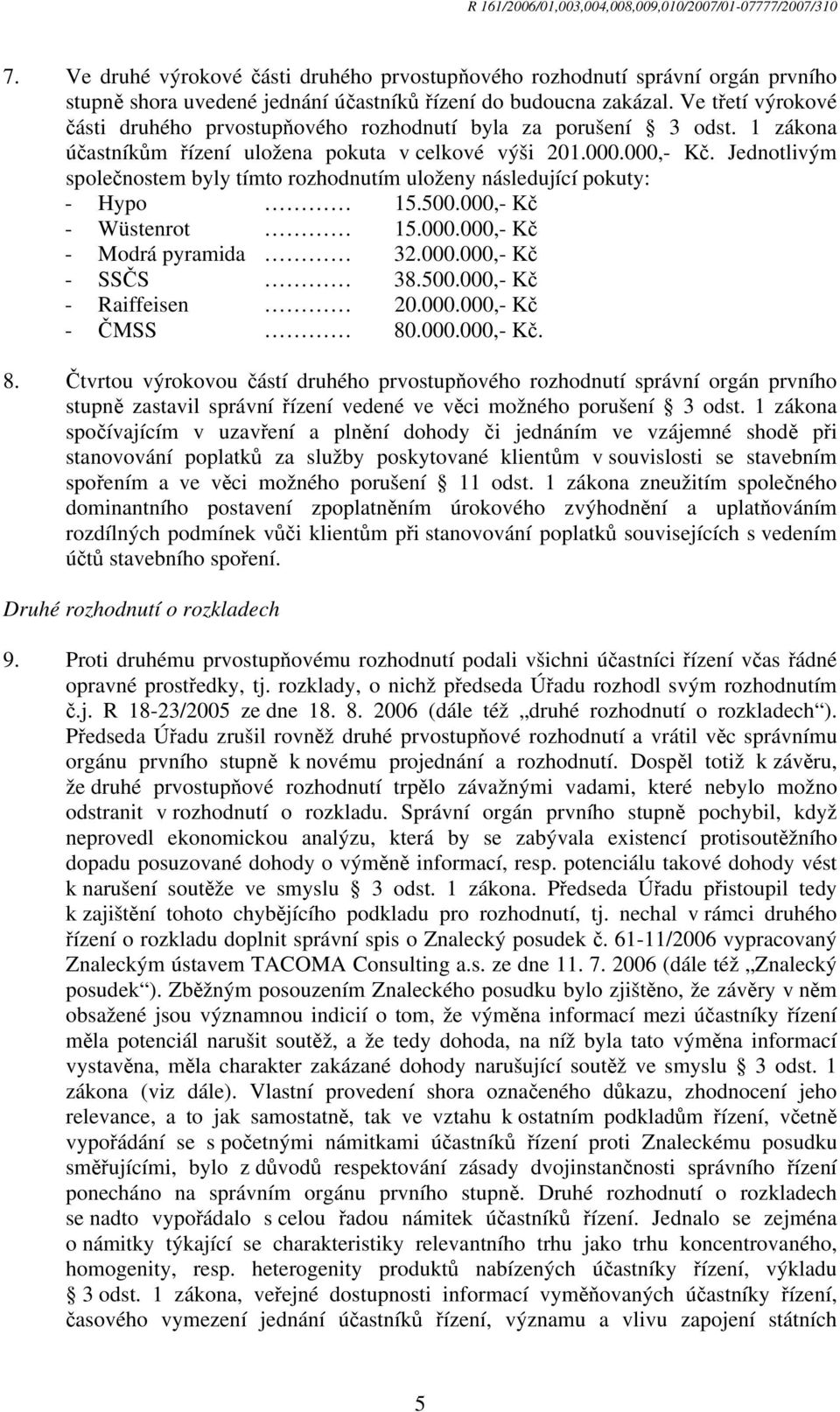 R 161/2006/01,003,004,008,009,010/2007/01-07777/2007/310

7. Ve druhé výrokové části druhého prvostupňového rozhodnutí správní orgán prvního stupně shora uvedené jednání účastníků řízení do budoucna zakázal. Ve třetí výrokové části druhého prvostupňového rozhodnutí byla za porušení § 3 odst. 1 zákona účastníkům řízení uložena pokuta v celkové výši 201.000.000,- Kč. Jednotlivým společnostem byly tímto rozhodnutím uloženy následující pokuty:
- Hypo ………… 15.500.000,- Kč
- Wüstenrot ………… 15.000.000,- Kč
- Modrá pyramida ………… 32.000.000,- Kč
- SSČS ………… 38.500.000,- Kč
- Raiffeisen ………… 20.000.000,- Kč
- ČMSS ………… 80.000.000,- Kč.

8. Čtvrtou výrokovou částí druhého prvostupňového rozhodnutí správní orgán prvního stupně zastavil správní řízení vedené ve věci možného porušení § 3 odst. 1 zákona spočívajícím v uzavření a plnění dohody či jednáním ve vzájemné shodě při stanovování poplatků za služby poskytované klientům v souvislosti se stavebním spořením a ve věci možného porušení § 11 odst. 1 zákona zneužitím společného dominantního postavení zpoplatněním úrokového zvýhodnění a uplatňováním rozdílných podmínek vůči klientům při stanovování poplatků souvisejících s vedením účtů stavebního spoření.

Druhé rozhodnutí o rozkladech

9. Proti druhému prvostupňovému rozhodnutí podali všichni účastníci řízení včas řádné opravné prostředky, tj. rozklady, o nichž předseda Úřadu rozhodl svým rozhodnutím č.j. R 18-23/2005 ze dne 18. 8. 2006 (dále též „druhé rozhodnutí o rozkladech“). Předseda Úřadu zrušil rovněž druhé prvostupňové rozhodnutí a vrátil věc správnímu orgánu prvního stupně k novému projednání a rozhodnutí. Dospěl totiž k závěru, že druhé prvostupňové rozhodnutí trpělo závažnými vadami, které nebylo možno odstranit v rozhodnutí o rozkladu. Správní orgán prvního stupně pochybil, když neprovedl ekonomickou analýzu, která by se zabývala existencí protisoutěžního dopadu posuzované dohody o výměně informací, resp. potenciálu takové dohody vést k narušení soutěže ve smyslu § 3 odst. 1 zákona. Předseda Úřadu přistoupil tedy k zajištění tohoto chybějícího podkladu pro rozhodnutí, tj. nechal v rámci druhého řízení o rozkladu doplnit správní spis o Znalecký posudek č. 61-11/2006 vypracovaný Znaleckým ústavem TACOMA Consulting a.s. ze dne 11. 7. 2006 (dále též „Znalecký posudek“). Zběžným posouzením Znaleckého posudku bylo zjištěno, že závěry v něm obsažené jsou významnou indicií o tom, že výměna informací mezi účastníky řízení měla potenciál narušit soutěž, a že tedy dohoda, na níž byla tato výměna informací vystavěna, měla charakter zakázané dohody narušující soutěž ve smyslu § 3 odst. 1 zákona (viz dále). Vlastní provedení shora označeného důkazu, zhodnocení jeho relevance, a to jak samostatně, tak ve vztahu k ostatním podkladům řízení, včetně vypořádání se s početnými námitkami účastníků řízení proti Znaleckému posudku směřujícími, bylo z důvodů respektování zásady dvojinstančnosti správního řízení ponecháno na správním orgánu prvního stupně. Druhé rozhodnutí o rozkladech se nadto vypořádalo s celou řadou námitek účastníků řízení. Jednalo se zejména o námitky týkající se charakteristiky relevantního trhu jako trhu koncentrovaného, homogenity, resp. heterogenity produktů nabízených účastníky řízení, výkladu § 3 odst. 1 zákona, veřejné dostupnosti informací vyměňovaných účastníky řízení, časového vymezení jednání účastníků řízení, významu a vlivu zapojení státních

5